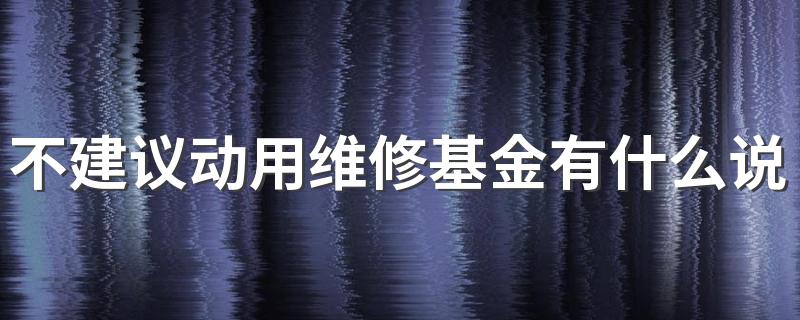 不建议动用维修基金有什么说